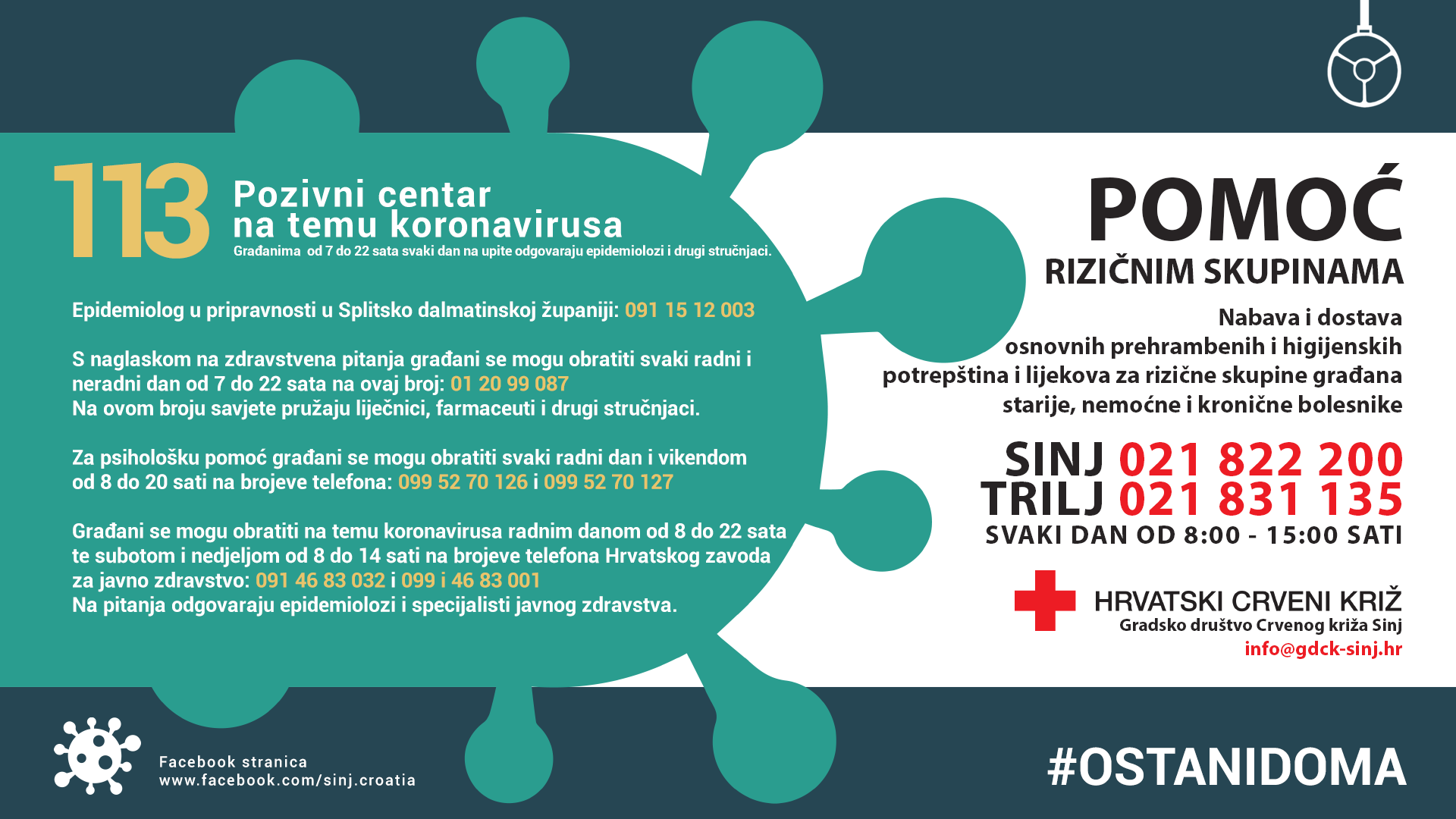 113

Pozivni centar na temu koronavirusa

Građanima od 7 do 22 sata svaki dan na upite odgovaraju epidemiolozi i drugi stručnjaci.

Epidemiolog u pripravnosti u Splitsko dalmatinskoj županiji: 091 15 12 003

S naglaskom na zdravstvena pitanja građani se mogu obratiti svaki radni i neradni dan od 7 do 22 sata na ovaj broj: 01 20 99 087
Na ovom broju savjete pružaju liječnici, farmaceuti i drugi stručnjaci.

Za psihološku pomoć građani se mogu obratiti svaki radni dan i vikendom od 8 do 20 sati na brojeve telefona: 099 52 70 126 i 099 52 70 127

Građani se mogu obratiti na temu koronavirusa radnim danom od 8 do 22 sata te subotom i nedjeljom od 8 do 14 sati na brojeve telefona Hrvatskog zavoda za javno zdravstvo: 091 46 83 032 i 099 i 46 83 001
Na pitanja odgovaraju epidemiolozi i specijalisti javnog zdravstva.

POMOĆ
RIZIČNIM SKUPINAMA

Nabava i dostava
osnovnih prehrambenih i higijenskih
potrepština i lijekova za rizične skupine građana
starije, nemoćne i kronične bolesnike

SINJ 021 822 200
TRILJ 021 831 135
SVAKI DAN OD 8:00 - 15:00 SATI

HRVATSKI CRVENI KRIŽ
Gradsko društvo Crvenog križa Sinj
info@gdck-sinj.hr

Facebook stranica
www.facebook.com/sinj.croatia

#OSTANIDOMA